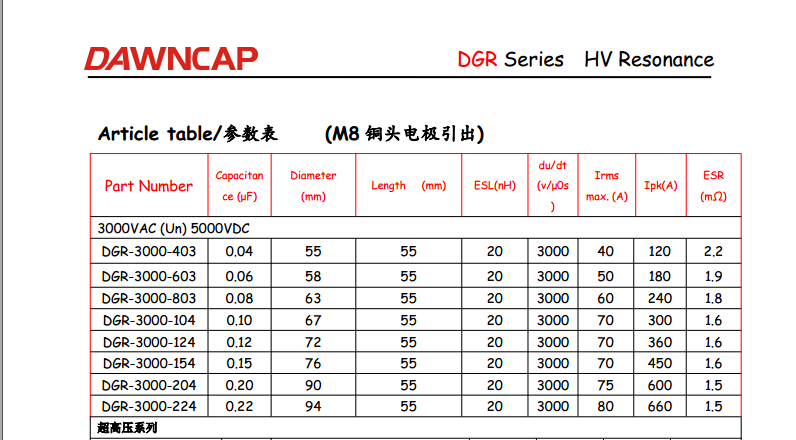 DAWNCAP

DGR Series HV Resonance

Article table/参数表 (M8 铜头电极引出)

| Part Number | Capacitance (μF) | Diameter (mm) | Length (mm) | ESL(nH) | du/dt (v/μ0s) | Irms max. (A) | Ipk(A) | ESR (mΩ) |
|---|---|---|---|---|---|---|---|---|
| 3000VAC (Un) 5000VDC | | | | | | | | |
| DGR-3000-403 | 0.04 | 55 | 55 | 20 | 3000 | 40 | 120 | 2.2 |
| DGR-3000-603 | 0.06 | 58 | 55 | 20 | 3000 | 50 | 180 | 1.9 |
| DGR-3000-803 | 0.08 | 63 | 55 | 20 | 3000 | 60 | 240 | 1.8 |
| DGR-3000-104 | 0.10 | 67 | 55 | 20 | 3000 | 70 | 300 | 1.6 |
| DGR-3000-124 | 0.12 | 72 | 55 | 20 | 3000 | 70 | 360 | 1.6 |
| DGR-3000-154 | 0.15 | 76 | 55 | 20 | 3000 | 70 | 450 | 1.6 |
| DGR-3000-204 | 0.20 | 90 | 55 | 20 | 3000 | 75 | 600 | 1.5 |
| DGR-3000-224 | 0.22 | 94 | 55 | 20 | 3000 | 80 | 660 | 1.5 |
| 超高压系列 | | | | | | | | |